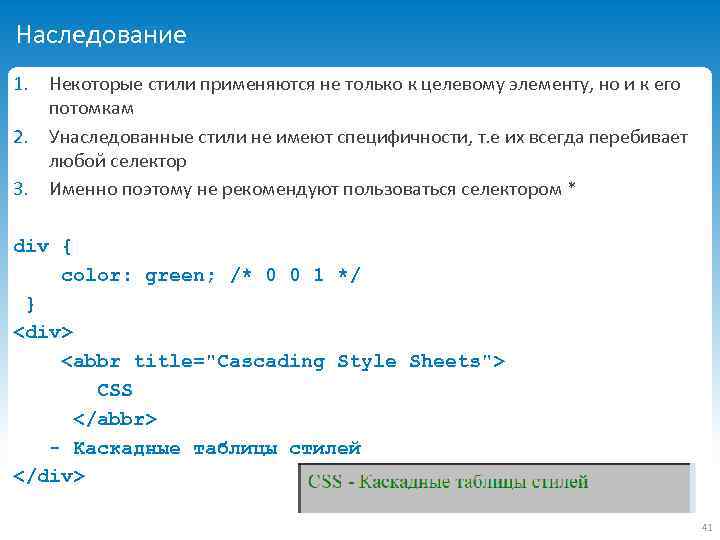 Наследование

1. Некоторые стили применяются не только к целевому элементу, но и к его потомкам
2. Унаследованные стили не имеют специфичности, т.е их всегда перебивает любой селектор
3. Именно поэтому не рекомендуют пользоваться селектором *

div {
    color: green; /* 0 0 1 */
}
<div>
    <abbr title="Cascading Style Sheets">
        CSS
    </abbr>
    - Каскадные таблицы стилей
</div>

CSS - Каскадные таблицы стилей

41